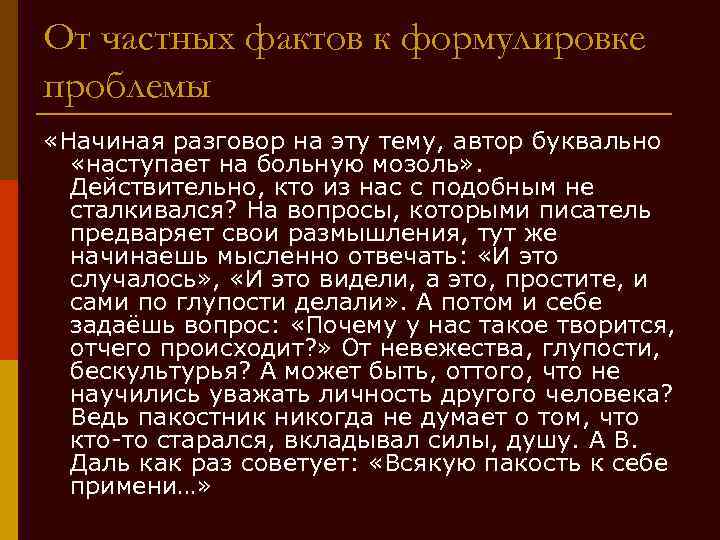 От частных фактов к формулировке проблемы

«Начиная разговор на эту тему, автор буквально «наступает на больную мозоль». Действительно, кто из нас с подобным не сталкивался? На вопросы, которыми писатель предваряет свои размышления, тут же начинаешь мысленно отвечать: «И это случалось», «И это видели, а это, простите, и сами по глупости делали». А потом и себе задаёшь вопрос: «Почему у нас такое творится, отчего происходит?» От невежества, глупости, бескультурья? А может быть, оттого, что не научились уважать личность другого человека? Ведь пакостник никогда не думает о том, что кто-то старался, вкладывал силы, душу. А В. Даль как раз советует: «Всякую пакость к себе примени…»